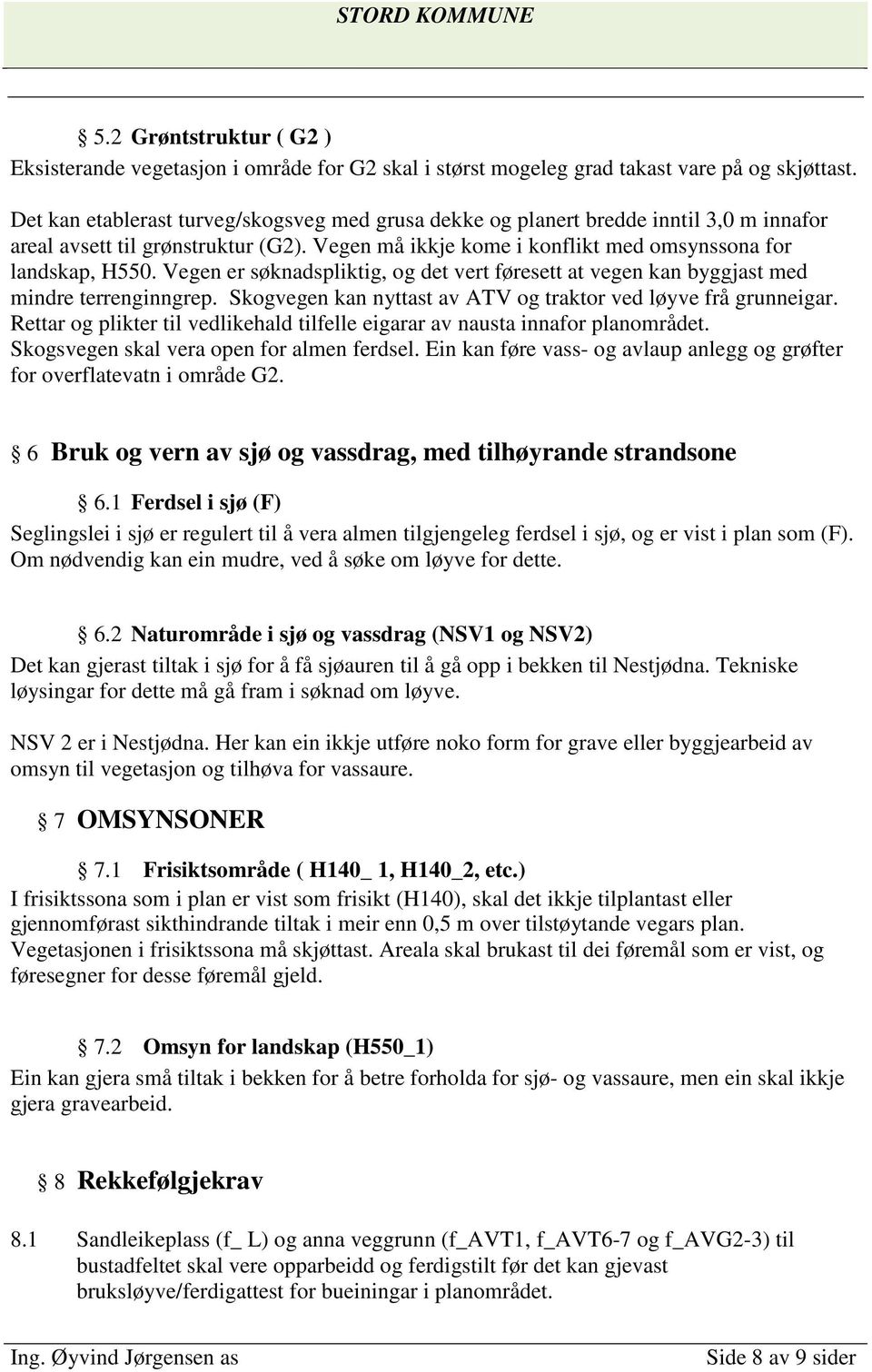 STORD KOMMUNE

5.2 Grøntstruktur ( G2 )

Eksisterande vegetasjon i område for G2 skal i størst mogeleg grad takast vare på og skjøttast.

Det kan etablerast turveg/skogsveg med grusa dekke og planert bredde inntil 3,0 m innafor areal avsett til grønstruktur (G2). Vegen må ikkje kome i konflikt med omsynssona for landskap, H550. Vegen er søknadspliktig, og det vert føresett at vegen kan byggjast med mindre terrenginngrep. Skogvegen kan nyttast av ATV og traktor ved løyve frå grunneigar. Rettar og plikter til vedlikehald tilfelle eigarar av nausta innafor planområdet. Skogsvegen skal vera open for almen ferdsel. Ein kan føre vass- og avlaup anlegg og grøfter for overflatevatn i område G2.

6 Bruk og vern av sjø og vassdrag, med tilhøyrande strandsone

6.1 Ferdsel i sjø (F)

Seglingslei i sjø er regulert til å vera almen tilgjengeleg ferdsel i sjø, og er vist i plan som (F). Om nødvendig kan ein mudre, ved å søke om løyve for dette.

6.2 Naturområde i sjø og vassdrag (NSV1 og NSV2)

Det kan gjerast tiltak i sjø for å få sjøauren til å gå opp i bekken til Nestjødna. Tekniske løysingar for dette må gå fram i søknad om løyve.

NSV 2 er i Nestjødna. Her kan ein ikkje utføre noko form for grave eller byggjearbeid av omsyn til vegetasjon og tilhøva for vassaure.

7 OMSYNSONER

7.1 Frisiktsområde ( H140_ 1, H140_2, etc.)

I frisiktssona som i plan er vist som frisikt (H140), skal det ikkje tilplantast eller gjennomførast sikthindrande tiltak i meir enn 0,5 m over tilstøytande vegars plan. Vegetasjonen i frisiktssona må skjøttast. Areala skal brukast til dei føremål som er vist, og føresegner for desse føremål gjeld.

7.2 Omsyn for landskap (H550_1)

Ein kan gjera små tiltak i bekken for å betre forholda for sjø- og vassaure, men ein skal ikkje gjera gravearbeid.

8 Rekkefølgjekrav

8.1 Sandleikeplass (f_ L) og anna veggrunn (f_AVT1, f_AVT6-7 og f_AVG2-3) til bustadfeltet skal vere opparbeidd og ferdigstilt før det kan gjevast bruksløyve/ferdigattest for bueiningar i planområdet.

Ing. Øyvind Jørgensen as

Side 8 av 9 sider